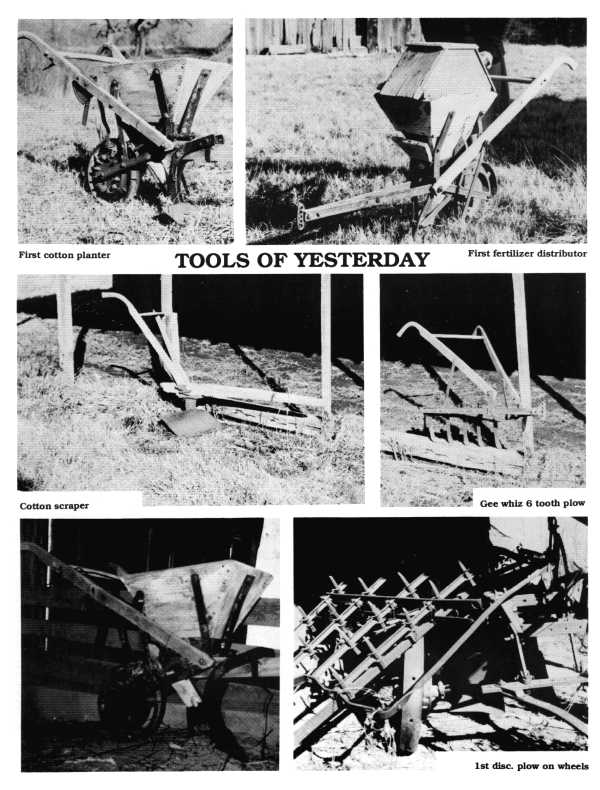 First cotton planter

TOOLS OF YESTERDAY

First fertilizer distributor

Cotton scraper

Gee whiz 6 tooth plow

1st disc. plow on wheels